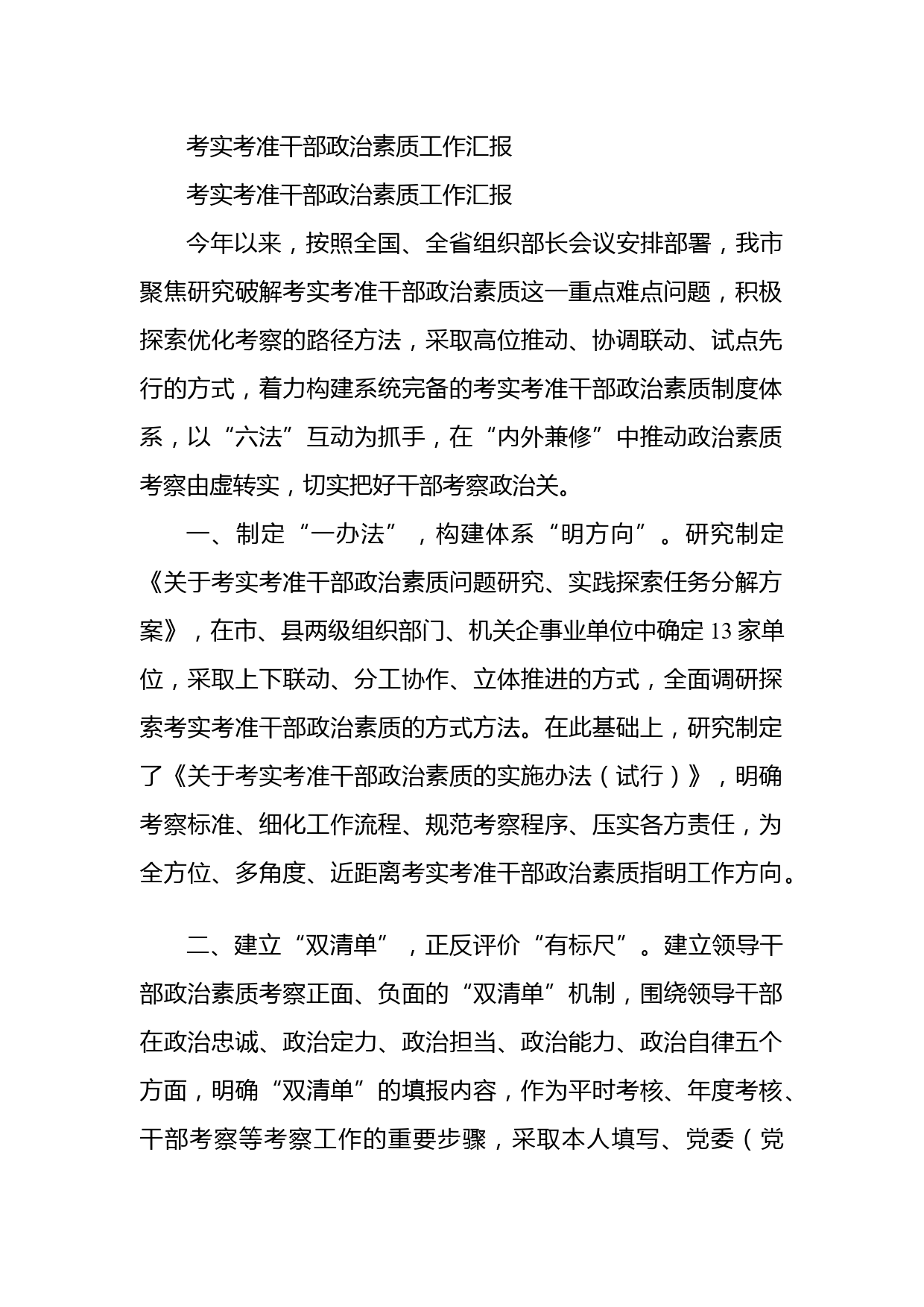 考实考准干部政治素质工作汇报

考实考准干部政治素质工作汇报

今年以来，按照全国、全省组织部长会议安排部署，我市聚焦研究破解考实考准干部政治素质这一重点难点问题，积极探索优化考察的路径方法，采取高位推动、协调联动、试点先行的方式，着力构建系统完备的考实考准干部政治素质制度体系，以“六法”互动为抓手，在“内外兼修”中推动政治素质考察由虚转实，切实把好干部考察政治关。

一、制定“一办法”，构建体系“明方向”。研究制定《关于考实考准干部政治素质问题研究、实践探索任务分解方案》，在市、县两级组织部门、机关企事业单位中确定13家单位，采取上下联动、分工协作、立体推进的方式，全面调研探索考实考准干部政治素质的方式方法。在此基础上，研究制定了《关于考实考准干部政治素质的实施办法（试行）》，明确考察标准、细化工作流程、规范考察程序、压实各方责任，为全方位、多角度、近距离考实考准干部政治素质指明工作方向。

二、建立“双清单”，正反评价“有标尺”。建立领导干部政治素质考察正面、负面的“双清单”机制，围绕领导干部在政治忠诚、政治定力、政治担当、政治能力、政治自律五个方面，明确“双清单”的填报内容，作为平时考核、年度考核、干部考察等考察工作的重要步骤，采取本人填写、党委（党